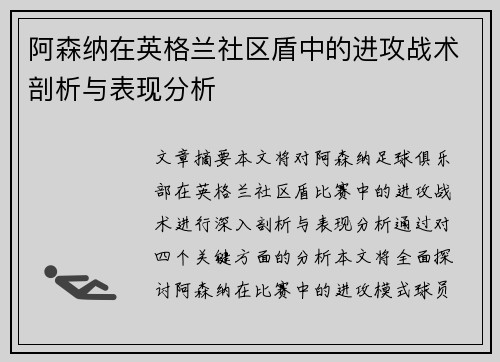 阿森纳在英格兰社区盾中的进攻战术剖析与表现分析

文章摘要本文将对阿森纳足球俱乐部在英格兰社区盾比赛中的进攻战术进行深入剖析与表现分析通过对四个关键方面的分析本文将全面探讨阿森纳在比赛中的进攻模式球员